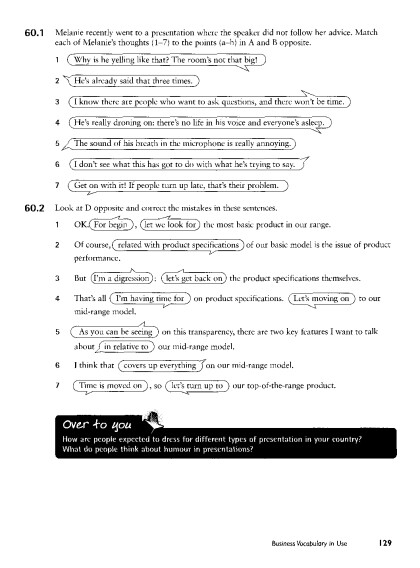 60.1 Melanie recently went to a presentation where the speaker did not follow her advice. Match each of Melanie's thoughts (1–7) to the points (a–h) in A and B opposite.

1 Why is he yelling like that? The room's not that big!

2 He's already said that three times.

3 I know there are people who want to ask questions, and there won't be time.

4 He's really droning on: there's no life in his voice and everyone's asleep.

5 The sound of his breath in the microphone is really annoying.

6 I don't see what this has got to do with what he's trying to say.

7 Get on with it! If people turn up late, that's their problem.

60.2 Look at D opposite and correct the mistakes in these sentences.

1 OK. For begin, let we look for the most basic product in our range.

2 Of course, related with product specifications of our basic model is the issue of product performance.

3 But I'm a digression: let's get back on the product specifications themselves.

4 That's all I'm having time for on product specifications. Let's moving on to our mid-range model.

5 As you can be seeing on this transparency, there are two key features I want to talk about in relative to our mid-range model.

6 I think that covers up everything on our mid-range model.

7 Time is moved on, so let's turn up to our top-of-the-range product.

Over to you

How are people expected to dress for different types of presentation in your country? What do people think about humour in presentations?

Business Vocabulary in Use 129